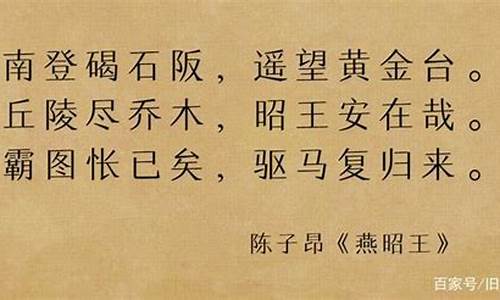 南登碣石阪，遥望黄金台。
丘陵尽乔木，昭王安在哉。
霸图怅已矣，驱马复归来。

陈子昂《燕昭王》

百家号/旧